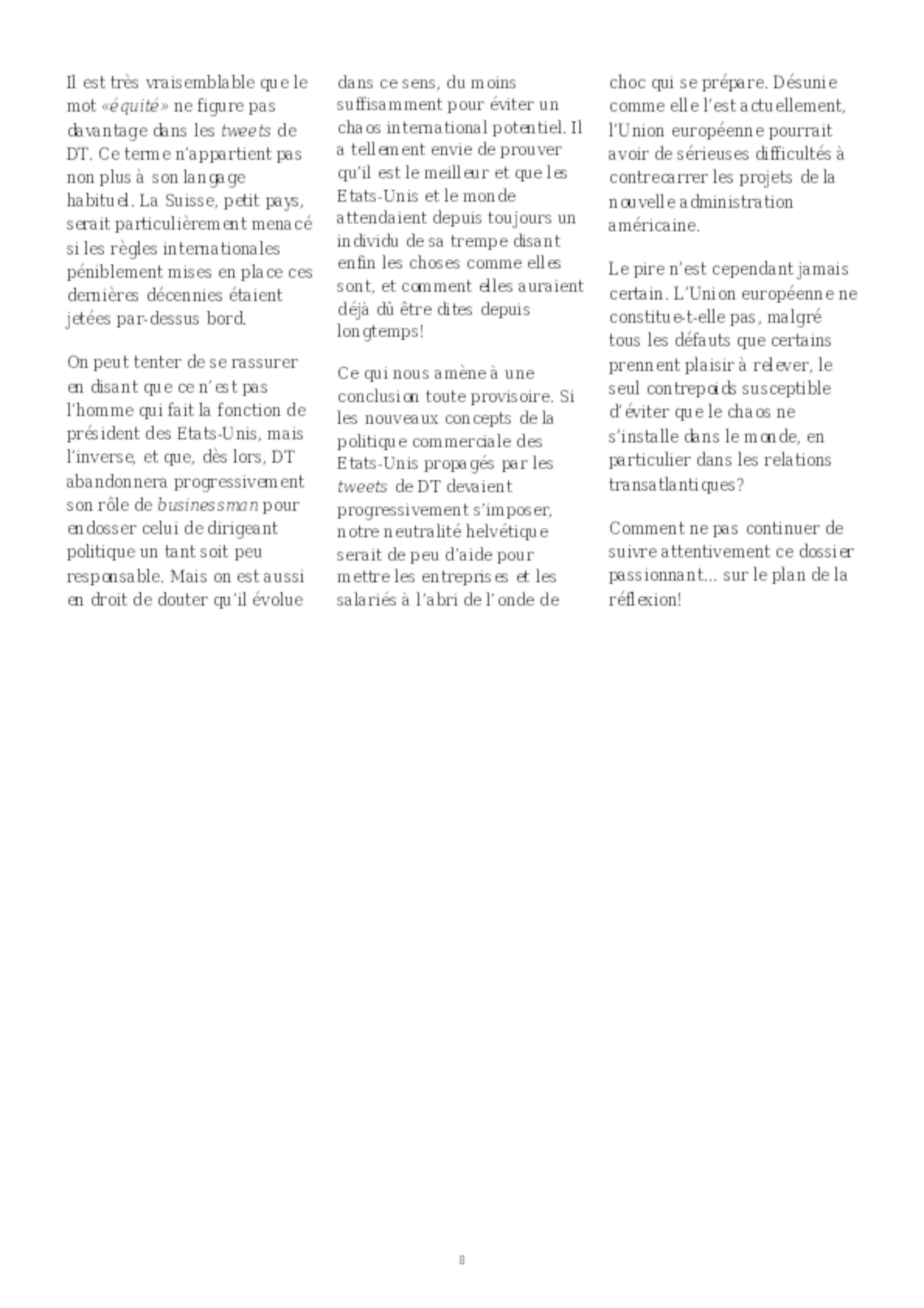 Il est très vraisemblable que le mot «équité» ne figure pas davantage dans les tweets de DT. Ce terme n'appartient pas non plus à son langage habituel. La Suisse, petit pays, serait particulièrement menacé si les règles internationales péniblement mises en place ces dernières décennies étaient jetées par-dessus bord.

On peut tenter de se rassurer en disant que ce n'est pas l'homme qui fait la fonction de président des Etats-Unis, mais l'inverse, et que, dès lors, DT abandonnera progressivement son rôle de businessman pour endosser celui de dirigeant politique un tant soit peu responsable. Mais on est aussi en droit de douter qu'il évolue dans ce sens, du moins suffisamment pour éviter un chaos international potentiel. Il a tellement envie de prouver qu'il est le meilleur et que les Etats-Unis et le monde attendaient depuis toujours un individu de sa trempe disant enfin les choses comme elles sont, et comment elles auraient déjà dû être dites depuis longtemps!

Ce qui nous amène à une conclusion toute provisoire. Si les nouveaux concepts de la politique commerciale des Etats-Unis propagés par les tweets de DT devaient progressivement s'imposer, notre neutralité helvétique serait de peu d'aide pour mettre les entreprises et les salariés à l'abri de l'onde de choc qui se prépare. Désunie comme elle l'est actuellement, l'Union européenne pourrait avoir de sérieuses difficultés à contrecarrer les projets de la nouvelle administration américaine.

Le pire n'est cependant jamais certain. L'Union européenne ne constitue-t-elle pas, malgré tous les défauts que certains prennent plaisir à relever, le seul contrepoids susceptible d'éviter que le chaos ne s'installe dans le monde, en particulier dans les relations transatlantiques?

Comment ne pas continuer de suivre attentivement ce dossier passionnant... sur le plan de la réflexion!

8